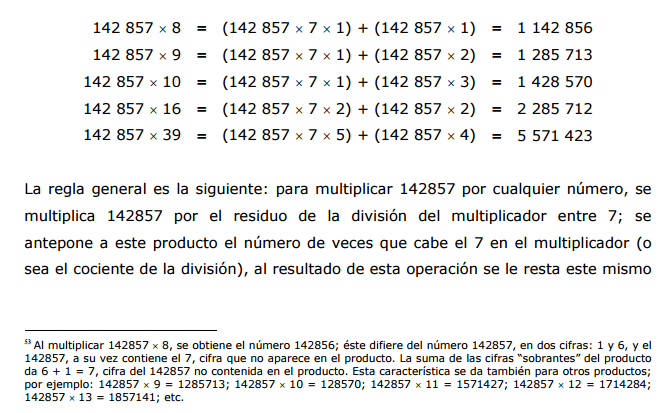 $142\,857 \times 8 = (142\,857 \times 7 \times 1) + (142\,857 \times 1) = 1\,142\,856$
$142\,857 \times 9 = (142\,857 \times 7 \times 1) + (142\,857 \times 2) = 1\,285\,713$
$142\,857 \times 10 = (142\,857 \times 7 \times 1) + (142\,857 \times 3) = 1\,428\,570$
$142\,857 \times 16 = (142\,857 \times 7 \times 2) + (142\,857 \times 2) = 2\,285\,712$
$142\,857 \times 39 = (142\,857 \times 7 \times 5) + (142\,857 \times 4) = 5\,571\,423$

La regla general es la siguiente: para multiplicar 142857 por cualquier número, se multiplica 142857 por el residuo de la división del multiplicador entre 7; se antepone a este producto el número de veces que cabe el 7 en el multiplicador (o sea el cociente de la división), al resultado de esta operación se le resta este mismo

$^{53}$ Al multiplicar $142857 \times 8$, se obtiene el número 142856; éste difiere del número 142857, en dos cifras: 1 y 6, y el 142857, a su vez contiene el 7, cifra que no aparece en el producto. La suma de las cifras "sobrantes" del producto da $6 + 1 = 7$, cifra del 142857 no contenida en el producto. Esta característica se da también para otros productos; por ejemplo: $142857 \times 9 = 1285713$; $142857 \times 10 = 128570$; $142857 \times 11 = 1571427$; $142857 \times 12 = 1714284$; $142857 \times 13 = 1857141$; etc.